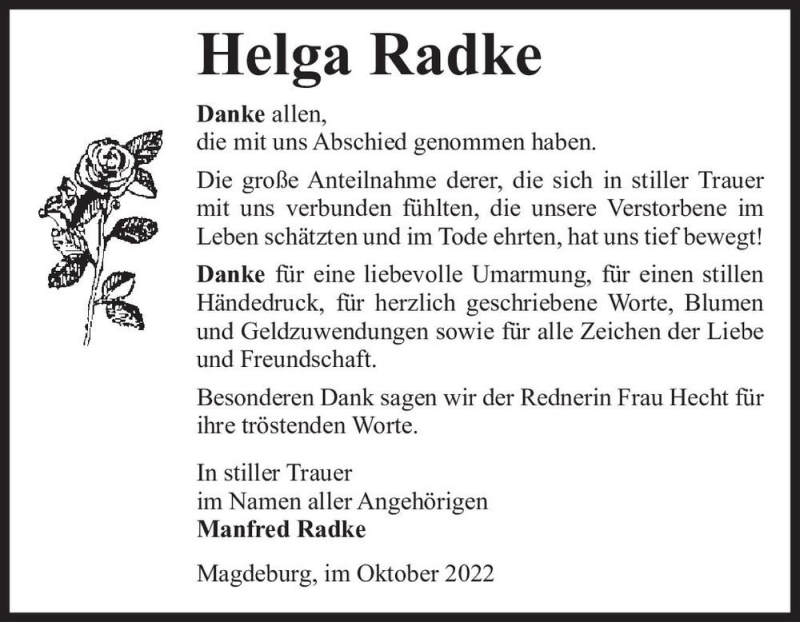 Helga Radke

Danke allen,
die mit uns Abschied genommen haben.

Die große Anteilnahme derer, die sich in stiller Trauer mit uns verbunden fühlten, die unsere Verstorbene im Leben schätzten und im Tode ehrten, hat uns tief bewegt!

Danke für eine liebevolle Umarmung, für einen stillen Händedruck, für herzlich geschriebene Worte, Blumen und Geldzuwendungen sowie für alle Zeichen der Liebe und Freundschaft.

Besonderen Dank sagen wir der Rednerin Frau Hecht für ihre tröstenden Worte.

In stiller Trauer
im Namen aller Angehörigen
Manfred Radke

Magdeburg, im Oktober 2022